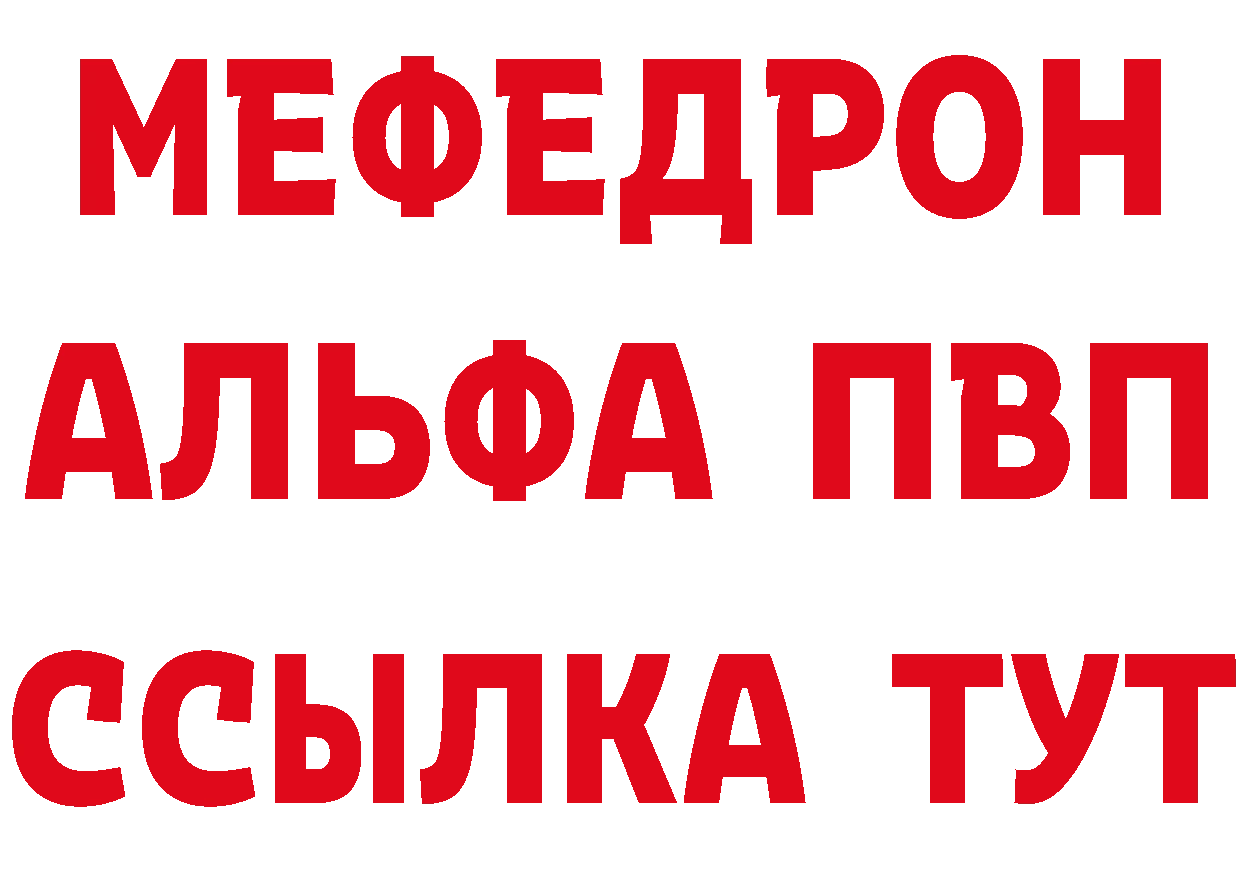 МЕФЕДРОН
АЛЬФА ПВП
ССЫЛКА ТУТ